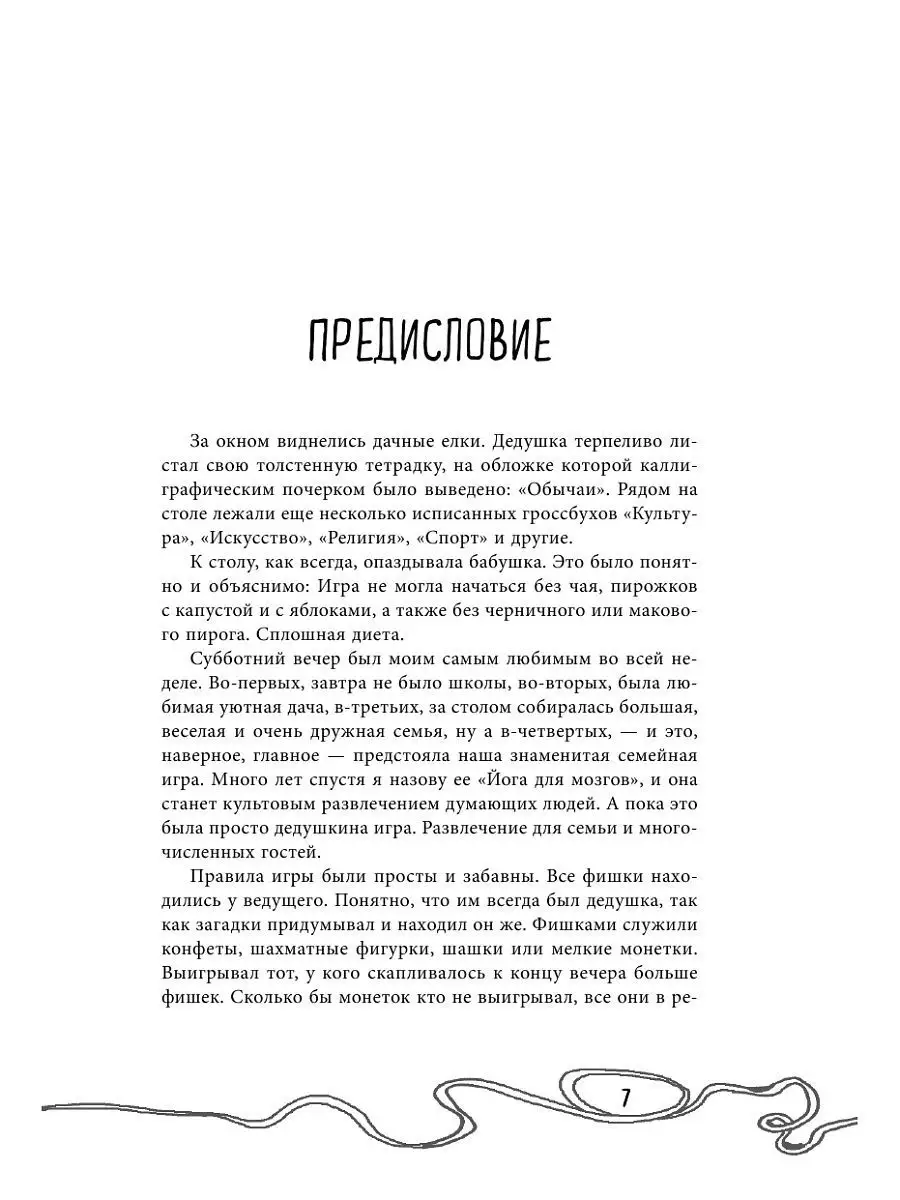 ПРЕДИСЛОВИЕ

За окном виднелись дачные елки. Дедушка терпеливо листал свою толстенную тетрадку, на обложке которой каллиграфическим почерком было выведено: «Обычаи». Рядом на столе лежали еще несколько исписанных гроссбухов «Культура», «Искусство», «Религия», «Спорт» и другие.

К столу, как всегда, опаздывала бабушка. Это было понятно и объяснимо: Игра не могла начаться без чая, пирожков с капустой и с яблоками, а также без черничного или макового пирога. Сплошная диета.

Субботний вечер был моим самым любимым во всей неделе. Во-первых, завтра не было школы, во-вторых, была любимая уютная дача, в-третьих, за столом собиралась большая, веселая и очень дружная семья, ну а в-четвертых, — и это, наверное, главное — предстояла наша знаменитая семейная игра. Много лет спустя я назову ее «Йога для мозгов», и она станет культовым развлечением думающих людей. А пока это была просто дедушкина игра. Развлечение для семьи и многочисленных гостей.

Правила игры были просты и забавны. Все фишки находились у ведущего. Понятно, что им всегда был дедушка, так как загадки придумывал и находил он же. Фишками служили конфеты, шахматные фигурки, шашки или мелкие монетки. Выигрывал тот, у кого скапливалось к концу вечера больше фишек. Сколько бы монеток кто не выигрывал, все они в ре-

7